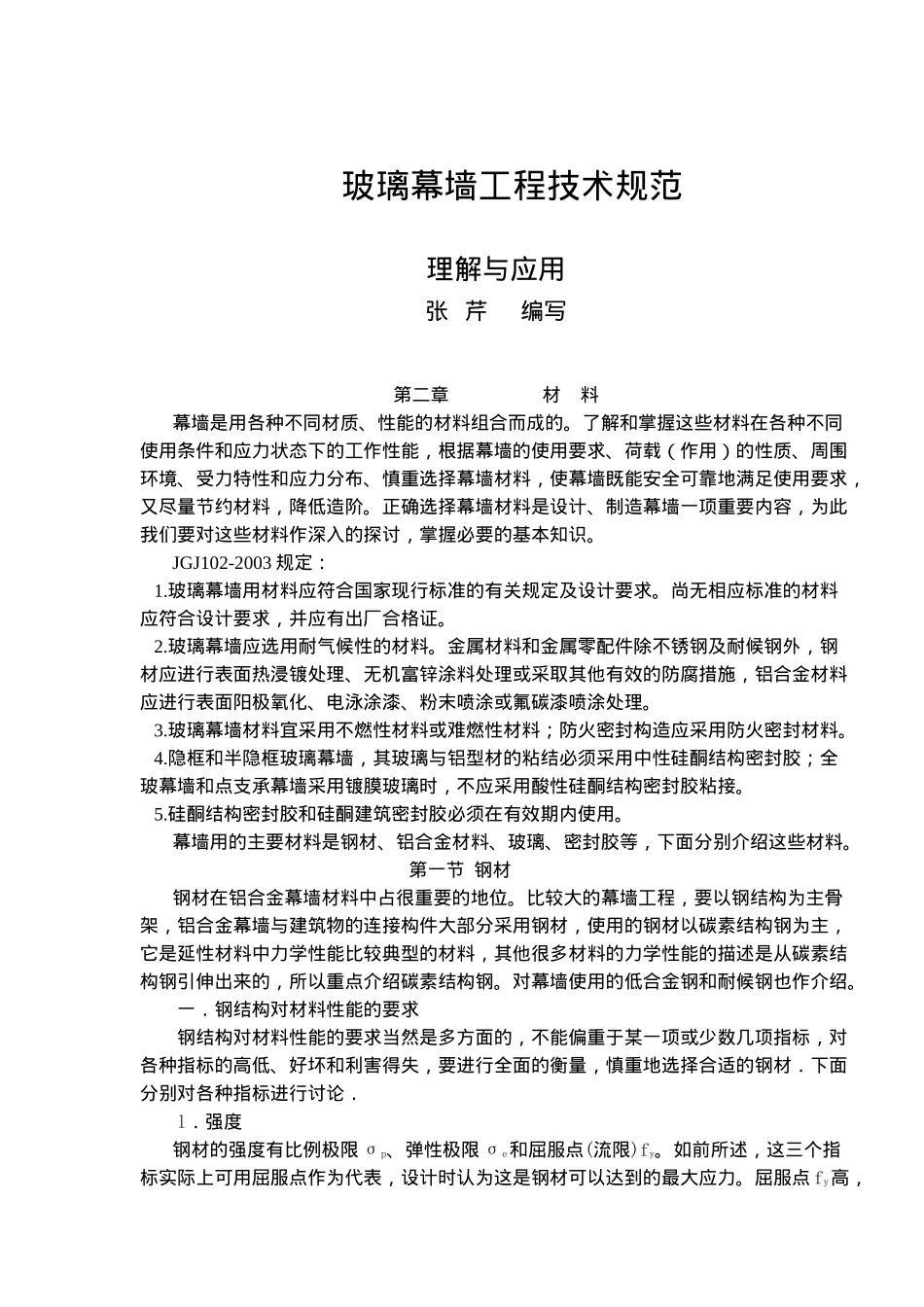 玻璃幕墙工程技术规范

理解与应用

张 芹 编写

第二章 材 料

幕墙是用各种不同材质、性能的材料组合而成的。了解和掌握这些材料在各种不同使用条件和应力状态下的工作性能，根据幕墙的使用要求、荷载（作用）的性质、周围环境、受力特性和应力分布、慎重选择幕墙材料，使幕墙既能安全可靠地满足使用要求，又尽量节约材料，降低造阶。正确选择幕墙材料是设计、制造幕墙一项重要内容，为此我们要对这些材料作深入的探讨，掌握必要的基本知识。

JGJ102-2003 规定：

1.玻璃幕墙用材料应符合国家现行标准的有关规定及设计要求。尚无相应标准的材料应符合设计要求，并应有出厂合格证。

2.玻璃幕墙应选用耐气候性的材料。金属材料和金属零配件除不锈钢及耐候钢外，钢材应进行表面热浸镀处理、无机富锌涂料处理或采取其他有效的防腐措施，铝合金材料应进行表面阳极氧化、电泳涂漆、粉末喷涂或氟碳漆喷涂处理。

3.玻璃幕墙材料宜采用不燃性材料或难燃性材料；防火密封构造应采用防火密封材料。

4.隐框和半隐框玻璃幕墙，其玻璃与铝型材的粘结必须采用中性硅酮结构密封胶；全玻幕墙和点支承幕墙采用镀膜玻璃时，不应采用酸性硅酮结构密封胶粘接。

5.硅酮结构密封胶和硅酮建筑密封胶必须在有效期内使用。

幕墙用的主要材料是钢材、铝合金材料、玻璃、密封胶等，下面分别介绍这些材料。

第一节 钢材

钢材在铝合金幕墙材料中占很重要的地位。比较大的幕墙工程，要以钢结构为主骨架，铝合金幕墙与建筑物的连接构件大部分采用钢材，使用的钢材以碳素结构钢为主，它是延性材料中力学性能比较典型的材料，其他很多材料的力学性能的描述是从碳素结构钢引伸出来的，所以重点介绍碳素结构钢。对幕墙使用的低合金钢和耐候钢也作介绍。

一．钢结构对材料性能的要求

钢结构对材料性能的要求当然是多方面的，不能偏重于某一项或少数几项指标，对各种指标的高低、好坏和利害得失，要进行全面的衡量，慎重地选择合适的钢材．下面分别对各种指标进行讨论．

1．强度

钢材的强度有比例极限 $\sigma_p$、弹性极限 $\sigma_e$和屈服点(流限)$f_y$。如前所述，这三个指标实际上可用屈服点作为代表，设计时认为这是钢材可以达到的最大应力。屈服点 $f_y$高，